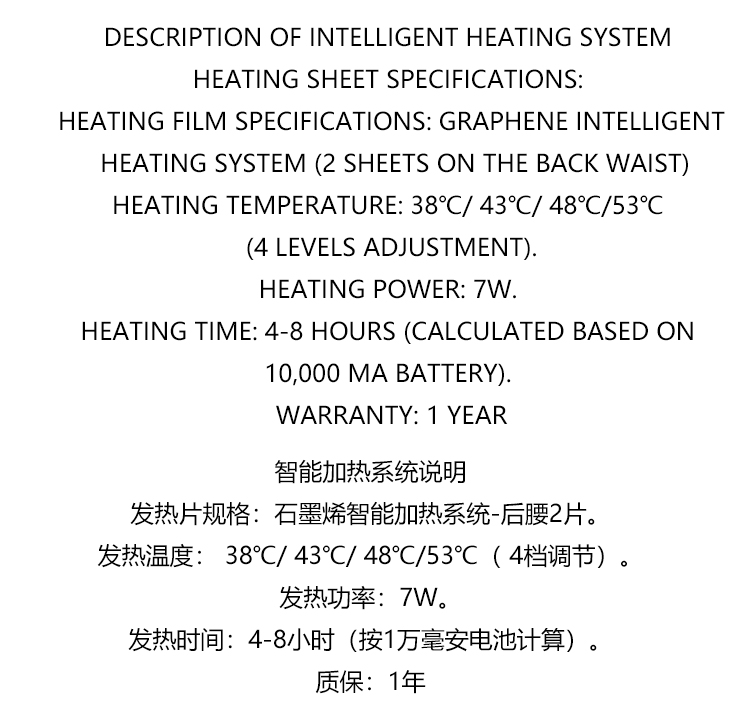 DESCRIPTION OF INTELLIGENT HEATING SYSTEM
HEATING SHEET SPECIFICATIONS:
HEATING FILM SPECIFICATIONS: GRAPHENE INTELLIGENT HEATING SYSTEM (2 SHEETS ON THE BACK WAIST)
HEATING TEMPERATURE: 38℃/ 43℃/ 48℃/53℃ (4 LEVELS ADJUSTMENT).
HEATING POWER: 7W.
HEATING TIME: 4-8 HOURS (CALCULATED BASED ON 10,000 MA BATTERY).
WARRANTY: 1 YEAR

智能加热系统说明
发热片规格：石墨烯智能加热系统-后腰2片。
发热温度： 38℃/ 43℃/ 48℃/53℃（ 4档调节）。
发热功率：7W。
发热时间：4-8小时（按1万毫安电池计算）。
质保：1年